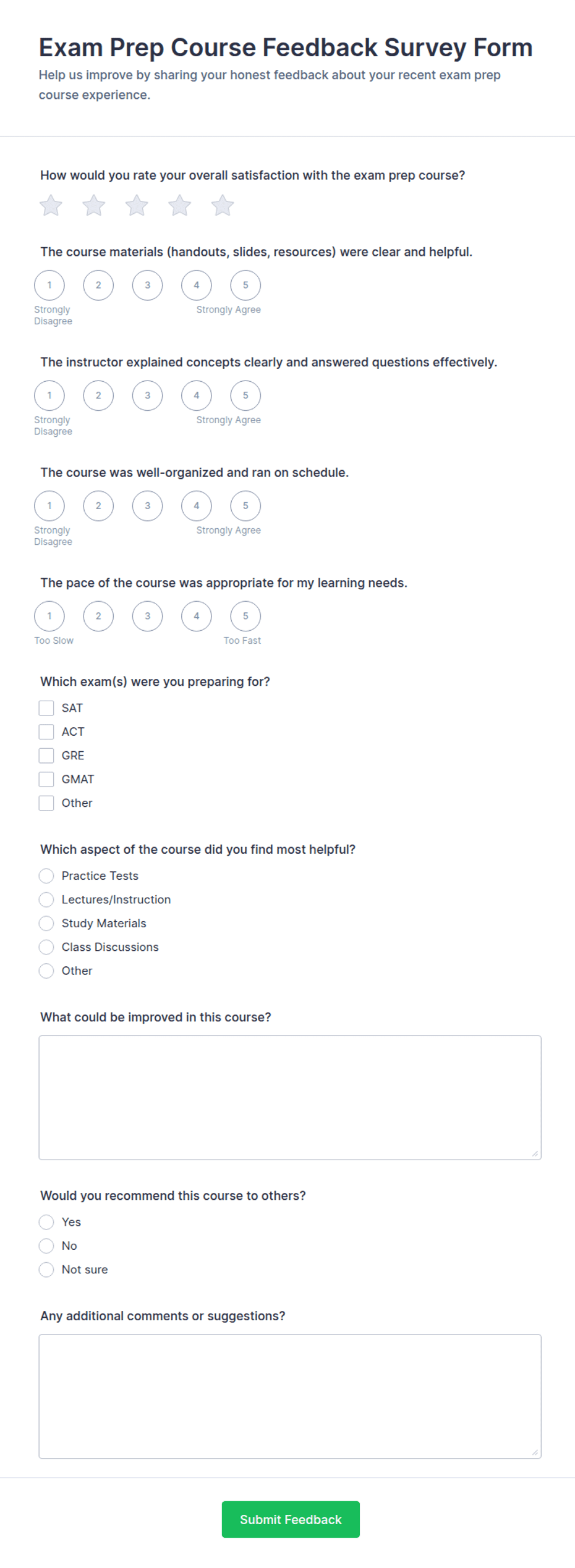 Exam Prep Course Feedback Survey Form

Help us improve by sharing your honest feedback about your recent exam prep course experience.

How would you rate your overall satisfaction with the exam prep course?

The course materials (handouts, slides, resources) were clear and helpful.

1 2 3 4 5

Strongly Disagree

Strongly Agree

The instructor explained concepts clearly and answered questions effectively.

1 2 3 4 5

Strongly Disagree

Strongly Agree

The course was well-organized and ran on schedule.

1 2 3 4 5

Strongly Disagree

Strongly Agree

The pace of the course was appropriate for my learning needs.

1 2 3 4 5

Too Slow

Too Fast

Which exam(s) were you preparing for?

SAT

ACT

GRE

GMAT

Other

Which aspect of the course did you find most helpful?

Practice Tests

Lectures/Instruction

Study Materials

Class Discussions

Other

What could be improved in this course?

Would you recommend this course to others?

Yes

No

Not sure

Any additional comments or suggestions?

Submit Feedback